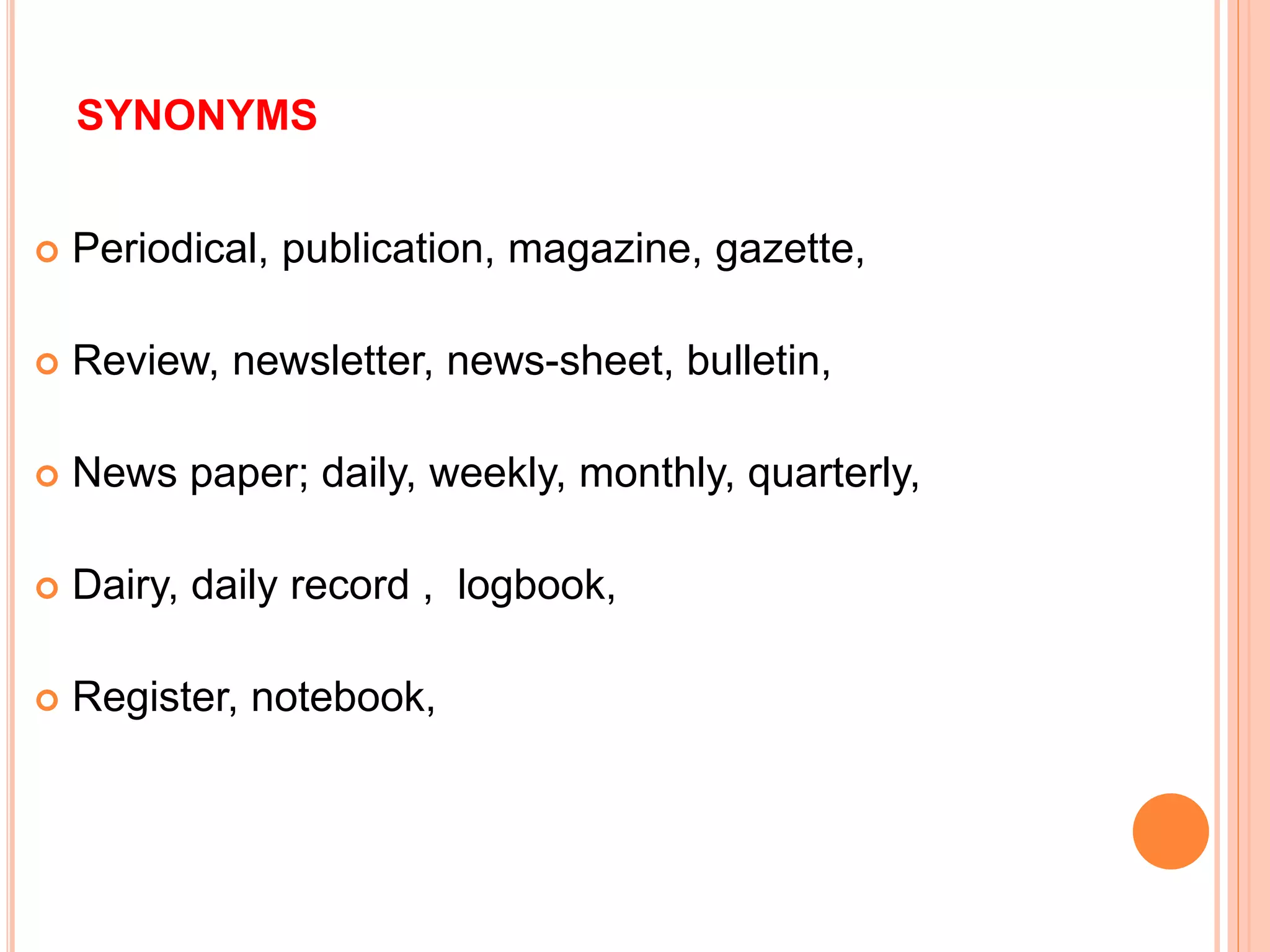 SYNONYMS

Periodical, publication, magazine, gazette,

Review, newsletter, news-sheet, bulletin,

News paper; daily, weekly, monthly, quarterly,

Dairy, daily record , logbook,

Register, notebook,